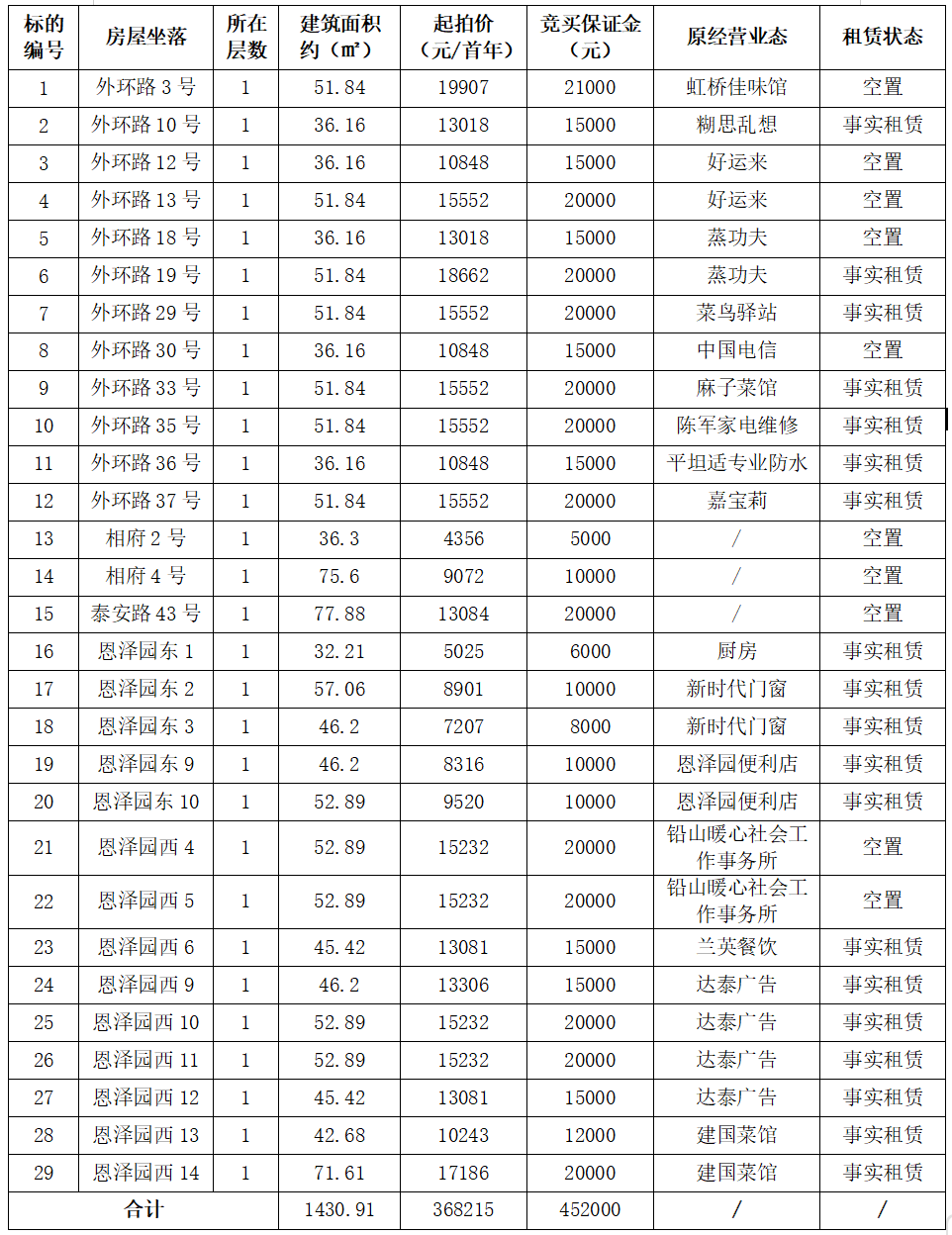 | 标的编号 | 房屋坐落 | 所在层数 | 建筑面积约（㎡） | 起拍价（元/首年） | 竞买保证金（元） | 原经营业态 | 租赁状态 |
|---|---|---|---|---|---|---|---|
| 1 | 外环路 3 号 | 1 | 51.84 | 19907 | 21000 | 虹桥佳味馆 | 空置 |
| 2 | 外环路 10 号 | 1 | 36.16 | 13018 | 15000 | 糊思乱想 | 事实租赁 |
| 3 | 外环路 12 号 | 1 | 36.16 | 10848 | 15000 | 好运来 | 空置 |
| 4 | 外环路 13 号 | 1 | 51.84 | 15552 | 20000 | 好运来 | 空置 |
| 5 | 外环路 18 号 | 1 | 36.16 | 13018 | 15000 | 蒸功夫 | 空置 |
| 6 | 外环路 19 号 | 1 | 51.84 | 18662 | 20000 | 蒸功夫 | 事实租赁 |
| 7 | 外环路 29 号 | 1 | 51.84 | 15552 | 20000 | 菜鸟驿站 | 事实租赁 |
| 8 | 外环路 30 号 | 1 | 36.16 | 10848 | 15000 | 中国电信 | 空置 |
| 9 | 外环路 33 号 | 1 | 51.84 | 15552 | 20000 | 麻子菜馆 | 事实租赁 |
| 10 | 外环路 35 号 | 1 | 51.84 | 15552 | 20000 | 陈军家电维修 | 事实租赁 |
| 11 | 外环路 36 号 | 1 | 36.16 | 10848 | 15000 | 平坦适专业防水 | 事实租赁 |
| 12 | 外环路 37 号 | 1 | 51.84 | 15552 | 20000 | 嘉宝莉 | 事实租赁 |
| 13 | 相府 2 号 | 1 | 36.3 | 4356 | 5000 | / | 空置 |
| 14 | 相府 4 号 | 1 | 75.6 | 9072 | 10000 | / | 空置 |
| 15 | 泰安路 43 号 | 1 | 77.88 | 13084 | 20000 | / | 空置 |
| 16 | 恩泽园东 1 | 1 | 32.21 | 5025 | 6000 | 厨房 | 事实租赁 |
| 17 | 恩泽园东 2 | 1 | 57.06 | 8901 | 10000 | 新时代门窗 | 事实租赁 |
| 18 | 恩泽园东 3 | 1 | 46.2 | 7207 | 8000 | 新时代门窗 | 事实租赁 |
| 19 | 恩泽园东 9 | 1 | 46.2 | 8316 | 10000 | 恩泽园便利店 | 事实租赁 |
| 20 | 恩泽园东 10 | 1 | 52.89 | 9520 | 10000 | 恩泽园便利店 | 事实租赁 |
| 21 | 恩泽园西 4 | 1 | 52.89 | 15232 | 20000 | 铅山暖心社会工作事务所 | 空置 |
| 22 | 恩泽园西 5 | 1 | 52.89 | 15232 | 20000 | 铅山暖心社会工作事务所 | 空置 |
| 23 | 恩泽园西 6 | 1 | 45.42 | 13081 | 15000 | 兰英餐饮 | 事实租赁 |
| 24 | 恩泽园西 9 | 1 | 46.2 | 13306 | 15000 | 达泰广告 | 事实租赁 |
| 25 | 恩泽园西 10 | 1 | 52.89 | 15232 | 20000 | 达泰广告 | 事实租赁 |
| 26 | 恩泽园西 11 | 1 | 52.89 | 15232 | 20000 | 达泰广告 | 事实租赁 |
| 27 | 恩泽园西 12 | 1 | 45.42 | 13081 | 15000 | 达泰广告 | 事实租赁 |
| 28 | 恩泽园西 13 | 1 | 42.68 | 10243 | 12000 | 建国菜馆 | 事实租赁 |
| 29 | 恩泽园西 14 | 1 | 71.61 | 17186 | 20000 | 建国菜馆 | 事实租赁 |
| 合计 | | | 1430.91 | 368215 | 452000 | / | / |